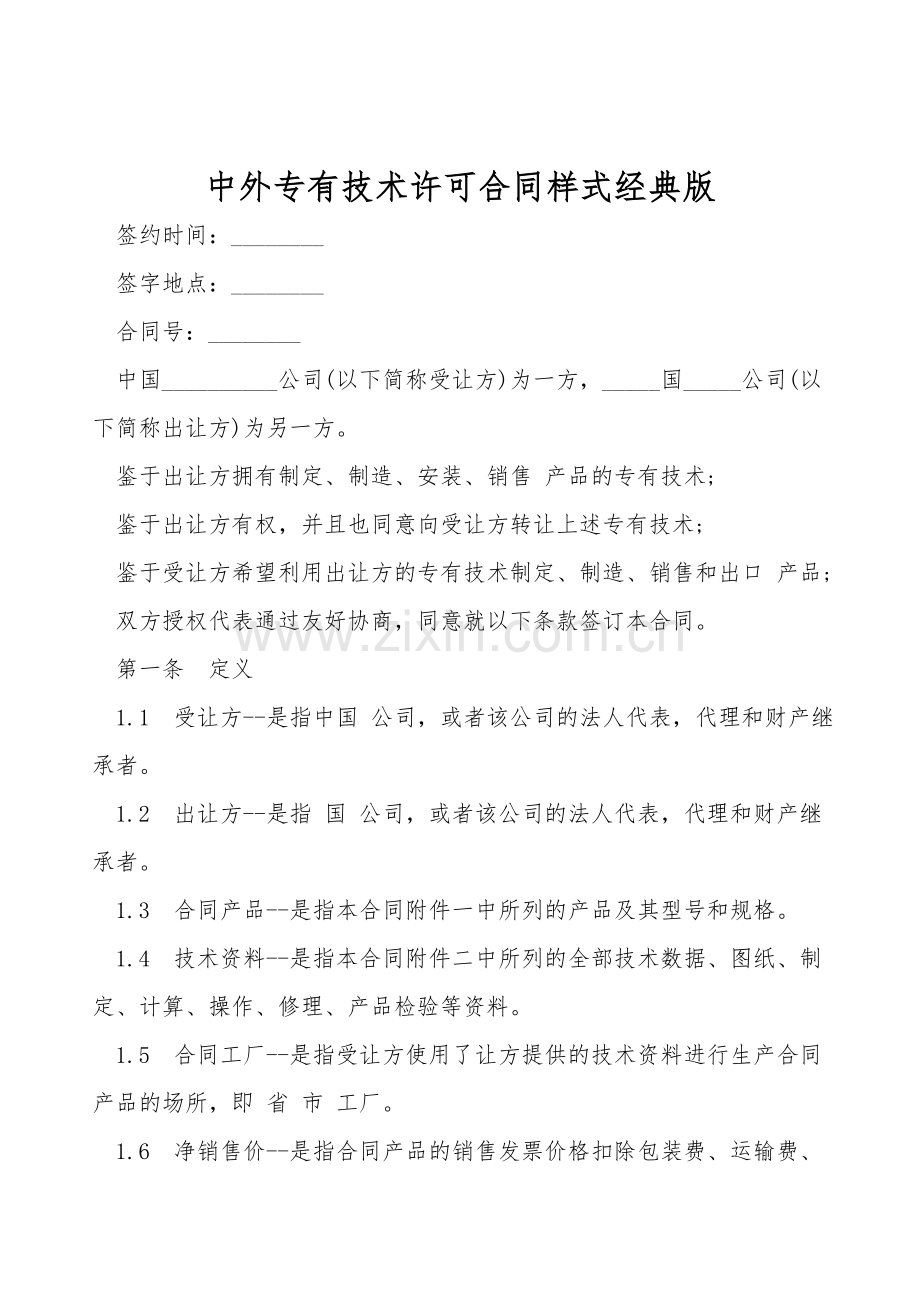 中外专有技术许可合同样式经典版

签约时间：________

签字地点：________

合同号：________

中国__________公司(以下简称受让方)为一方，_____国_____公司(以下简称出让方)为另一方。

鉴于出让方拥有制定、制造、安装、销售 产品的专有技术；

鉴于出让方有权，并且也同意向受让方转让上述专有技术；

鉴于受让方希望利用出让方的专有技术制定、制造、销售和出口 产品；

双方授权代表通过友好协商，同意就以下条款签订本合同。

www.zixin.com.cn

第一条 定义

1.1 受让方--是指中国 公司，或者该公司的法人代表，代理和财产继承者。

1.2 出让方--是指 国 公司，或者该公司的法人代表，代理和财产继承者。

1.3 合同产品--是指本合同附件一中所列的产品及其型号和规格。

1.4 技术资料--是指本合同附件二中所列的全部技术数据、图纸、制定、计算、操作、修理、产品检验等资料。

1.5 合同工厂--是指受让方使用了让方提供的技术资料进行生产合同产品的场所，即 省 市 工厂。

1.6 净销售价--是指合同产品的销售发票价格扣除包装费、运输费、